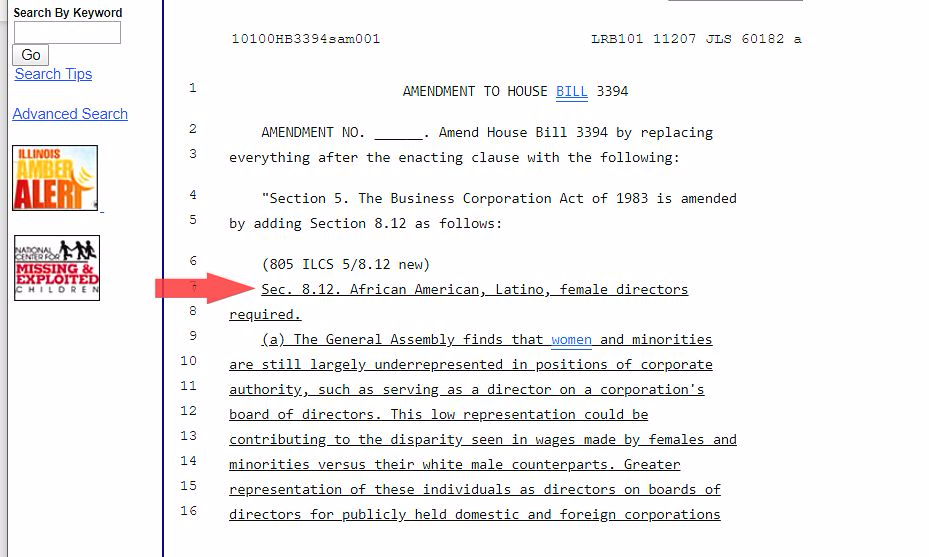 Search By Keyword

Go

Search Tips

Advanced Search

ILLINOIS AMBER ALERT

NATIONAL CENTER FOR MISSING & EXPLOITED CHILDREN

10100HB3394sam001 LRB101 11207 JLS 60182 a

1 AMENDMENT TO HOUSE BILL 3394

2 AMENDMENT NO. ______. Amend House Bill 3394 by replacing
3 everything after the enacting clause with the following:

4 "Section 5. The Business Corporation Act of 1983 is amended
5 by adding Section 8.12 as follows:

6 (805 ILCS 5/8.12 new)
7 Sec. 8.12. African American, Latino, female directors
8 required.
9 (a) The General Assembly finds that women and minorities
10 are still largely underrepresented in positions of corporate
11 authority, such as serving as a director on a corporation's
12 board of directors. This low representation could be
13 contributing to the disparity seen in wages made by females and
14 minorities versus their white male counterparts. Greater
15 representation of these individuals as directors on boards of
16 directors for publicly held domestic and foreign corporations